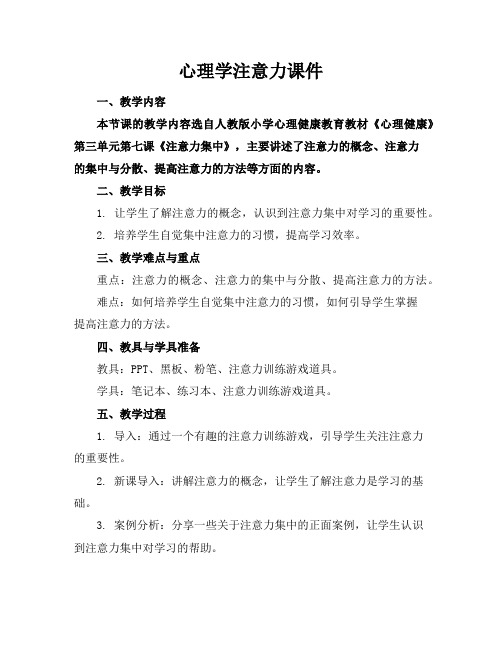 心理学注意力课件

一、教学内容

本节课的教学内容选自人教版小学心理健康教育教材《心理健康》第三单元第七课《注意力集中》，主要讲述了注意力的概念、注意力的集中与分散、提高注意力的方法等方面的内容。

二、教学目标

1. 让学生了解注意力的概念，认识到注意力集中对学习的重要性。

2. 培养学生自觉集中注意力的习惯，提高学习效率。

三、教学难点与重点

重点：注意力的概念、注意力的集中与分散、提高注意力的方法。

难点：如何培养学生自觉集中注意力的习惯，如何引导学生掌握提高注意力的方法。

四、教具与学具准备

教具：PPT、黑板、粉笔、注意力训练游戏道具。

学具：笔记本、练习本、注意力训练游戏道具。

五、教学过程

1. 导入：通过一个有趣的注意力训练游戏，引导学生关注注意力的重要性。

2. 新课导入：讲解注意力的概念，让学生了解注意力是学习的基础。

3. 案例分析：分享一些关于注意力集中的正面案例，让学生认识到注意力集中对学习的帮助。